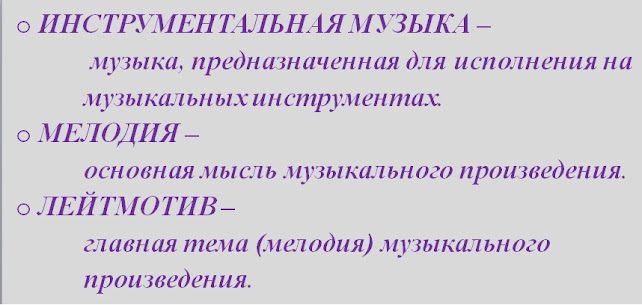 o ИНСТРУМЕНТАЛЬНАЯ МУЗЫКА – музыка, предназначенная для исполнения на музыкальных инструментах.

o МЕЛОДИЯ – основная мысль музыкального произведения.

o ЛЕЙТМОТИВ – главная тема (мелодия) музыкального произведения.